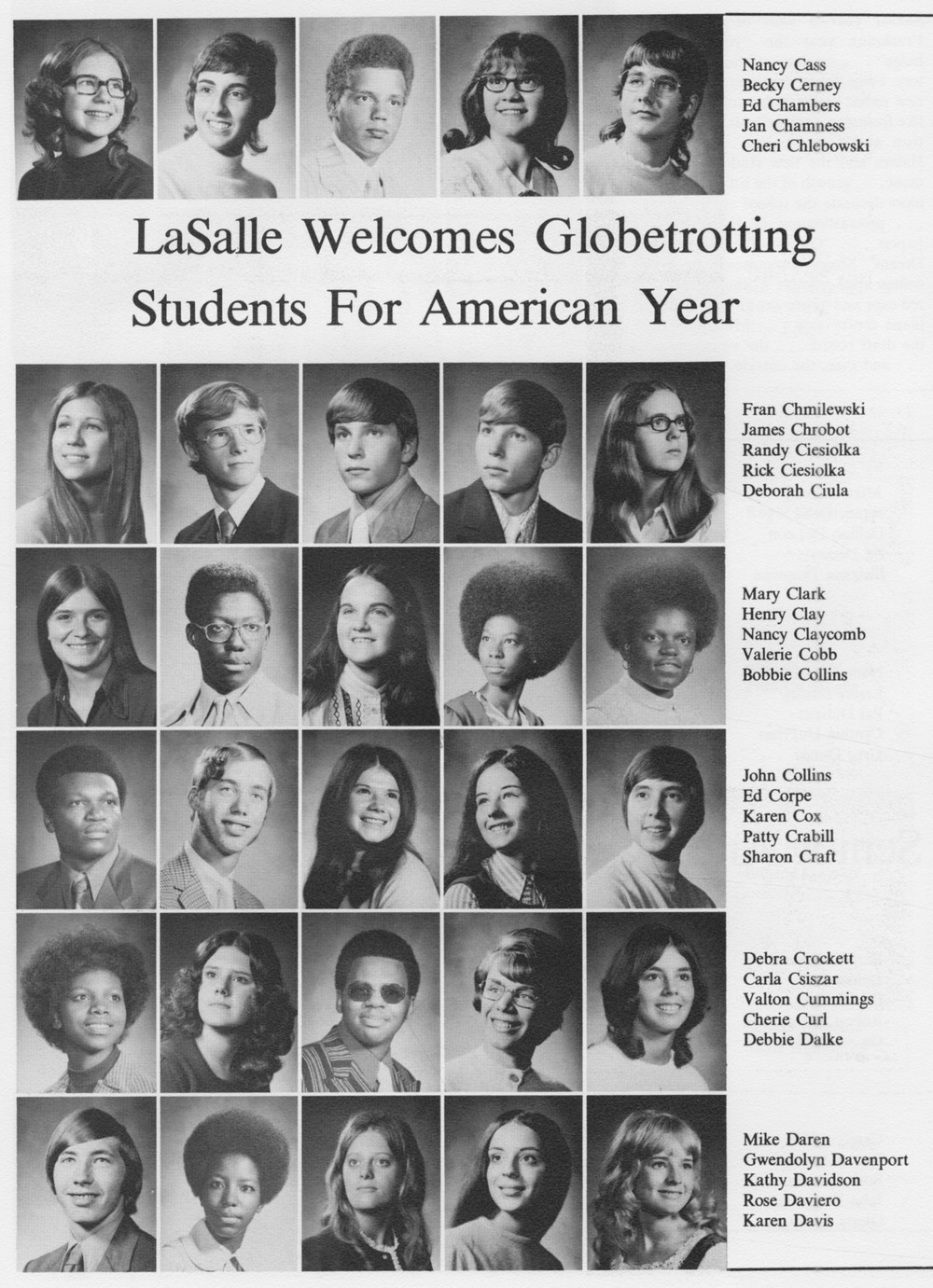 Nancy Cass
Becky Cerney
Ed Chambers
Jan Chamness
Cheri Chlebowski

LaSalle Welcomes Globetrotting Students For American Year

Fran Chmilewski
James Chrobot
Randy Ciesiolka
Rick Ciesiolka
Deborah Ciula

Mary Clark
Henry Clay
Nancy Claycomb
Valerie Cobb
Bobbie Collins

John Collins
Ed Corpe
Karen Cox
Patty Crabill
Sharon Craft

Debra Crockett
Carla Csiszar
Valton Cummings
Cherie Curl
Debbie Dalke

Mike Daren
Gwendolyn Davenport
Kathy Davidson
Rose Daviero
Karen Davis